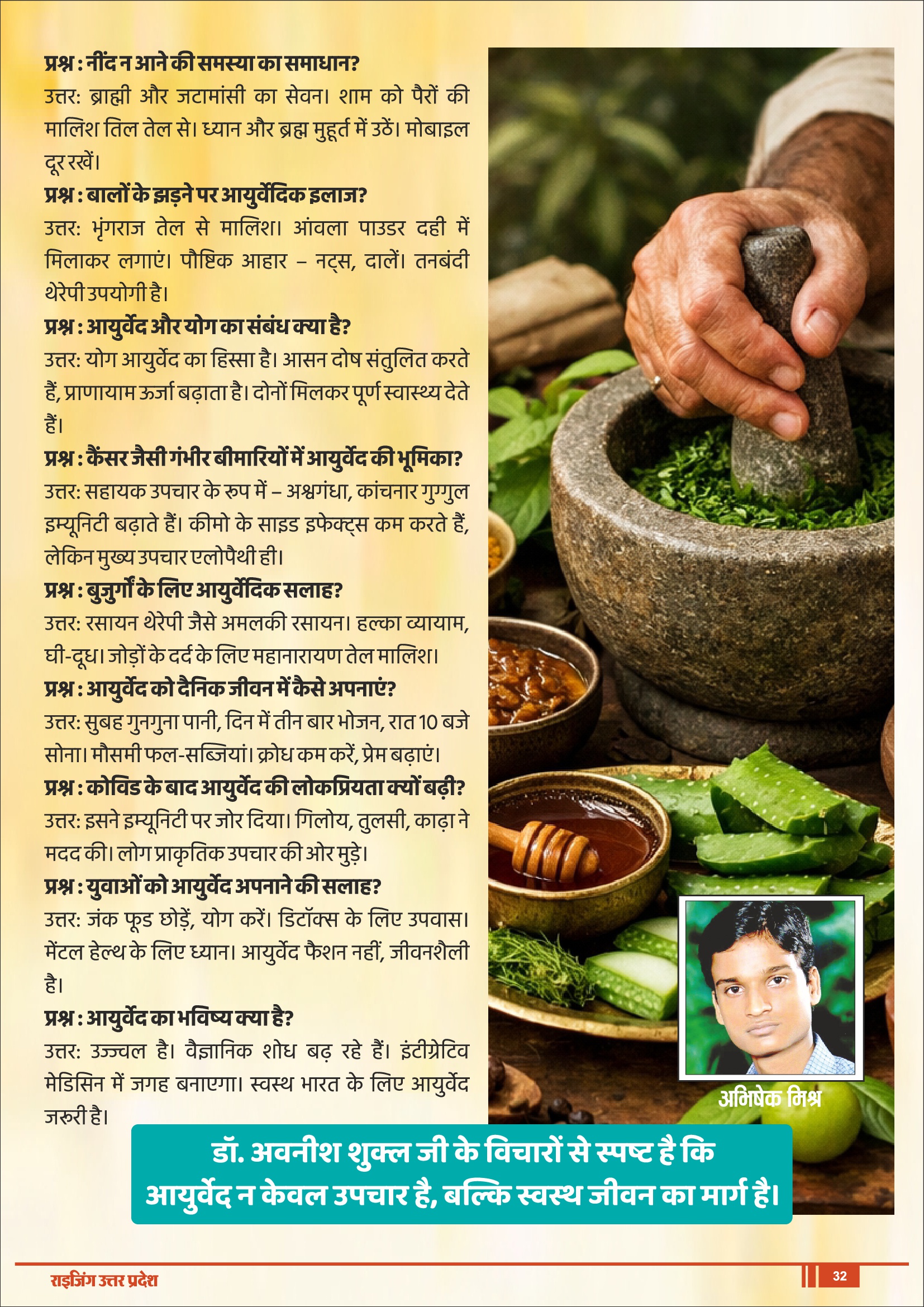 प्रश्न : नींद न आने की समस्या का समाधान?
उत्तर: ब्राह्मी और जटामांसी का सेवन। शाम को पैरों की मालिश तिल तेल से। ध्यान और ब्रह्म मुहूर्त में उठें। मोबाइल दूर रखें।

प्रश्न : बालों के झड़ने पर आयुर्वेदिक इलाज?
उत्तर: भृंगराज तेल से मालिश। आंवला पाउडर दही में मिलाकर लगाएं। पौष्टिक आहार – नट्स, दालें। तनबंदी थेरेपी उपयोगी है।

प्रश्न : आयुर्वेद और योग का संबंध क्या है?
उत्तर: योग आयुर्वेद का हिस्सा है। आसन दोष संतुलित करते हैं, प्राणायाम ऊर्जा बढ़ाता है। दोनों मिलकर पूर्ण स्वास्थ्य देते हैं।

प्रश्न : कैंसर जैसी गंभीर बीमारियों में आयुर्वेद की भूमिका?
उत्तर: सहायक उपचार के रूप में – अश्वगंधा, कांचनार गुग्गुल इम्यूनिटी बढ़ाते हैं। कीमो के साइड इफेक्ट्स कम करते हैं, लेकिन मुख्य उपचार एलोपैथी ही।

प्रश्न : बुजुर्गों के लिए आयुर्वेदिक सलाह?
उत्तर: रसायन थेरेपी जैसे अमलकी रसायन। हल्का व्यायाम, घी-दूध। जोड़ों के दर्द के लिए महानारायण तेल मालिश।

प्रश्न : आयुर्वेद को दैनिक जीवन में कैसे अपनाएं?
उत्तर: सुबह गुनगुना पानी, दिन में तीन बार भोजन, रात 10 बजे सोना। मौसमी फल-सब्जियां। क्रोध कम करें, प्रेम बढ़ाएं।

प्रश्न : कोविड के बाद आयुर्वेद की लोकप्रियता क्यों बढ़ी?
उत्तर: इसने इम्यूनिटी पर जोर दिया। गिलोय, तुलसी, काढ़ा ने मदद की। लोग प्राकृतिक उपचार की ओर मुड़े।

प्रश्न : युवाओं को आयुर्वेद अपनाने की सलाह?
उत्तर: जंक फूड छोड़ें, योग करें। डिटॉक्स के लिए उपवास। मेंटल हेल्थ के लिए ध्यान। आयुर्वेद फैशन नहीं, जीवनशैली है।

प्रश्न : आयुर्वेद का भविष्य क्या है?
उत्तर: उज्ज्वल है। वैज्ञानिक शोध बढ़ रहे हैं। इंटीग्रेटिव मेडिसिन में जगह बनाएगा। स्वस्थ भारत के लिए आयुर्वेद जरूरी है।

अभिषेक मिश्र

डॉ. अवनीश शुक्ल जी के विचारों से स्पष्ट है कि आयुर्वेद न केवल उपचार है, बल्कि स्वस्थ जीवन का मार्ग है।

राइजिंग उत्तर प्रदेश
32